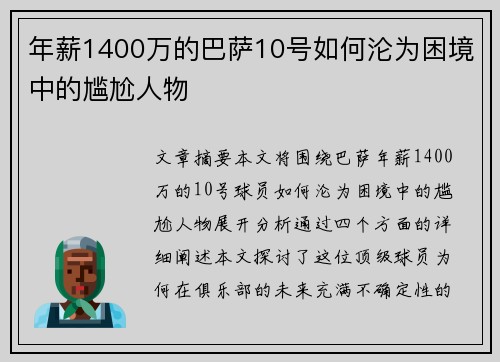 年薪1400万的巴萨10号如何沦为困境中的尴尬人物

文章摘要本文将围绕巴萨年薪1400万的10号球员如何沦为困境中的尴尬人物展开分析通过四个方面的详细阐述本文探讨了这位顶级球员为何在俱乐部的未来充满不确定性的